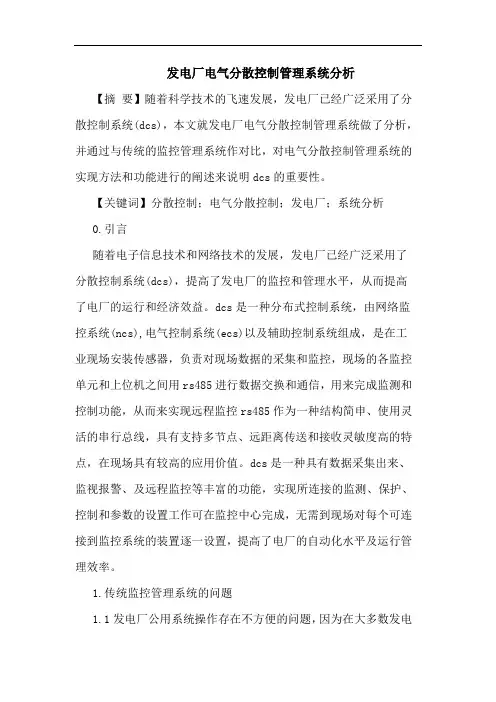 发电厂电气分散控制管理系统分析

【摘 要】随着科学技术的飞速发展，发电厂已经广泛采用了分散控制系统(dcs)，本文就发电厂电气分散控制管理系统做了分析，并通过与传统的监控管理系统作对比，对电气分散控制管理系统的实现方法和功能进行的阐述来说明 dcs 的重要性。

【关键词】分散控制；电气分散控制；发电厂；系统分析

0.引言

随着电子信息技术和网络技术的发展，发电厂已经广泛采用了分散控制系统(dcs)，提高了发电厂的监控和管理水平，从而提高了电厂的运行和经济效益。dcs 是一种分布式控制系统，由网络监控系统(ncs),电气控制系统(ecs)以及辅助控制系统组成，是在工业现场安装传感器，负责对现场数据的采集和监控，现场的各监控单元和上位机之间用 rs485 进行数据交换和通信，用来完成监测和控制功能，从而来实现远程监控 rs485 作为一种结构简单、使用灵活的串行总线，具有支持多节点、远距离传送和接收灵敏度高的特点，在现场具有较高的应用价值。dcs 是一种具有数据采集出来、监视报警、及远程监控等丰富的功能，实现所连接的监测、保护、控制和参数的设置工作可在监控中心完成，无需到现场对每个可连接到监控系统的装置逐一设置，提高了电厂的自动化水平及运行管理效率。

1.传统监控管理系统的问题

1.1 发电厂公用系统操作存在不方便的问题，因为在大多数发电